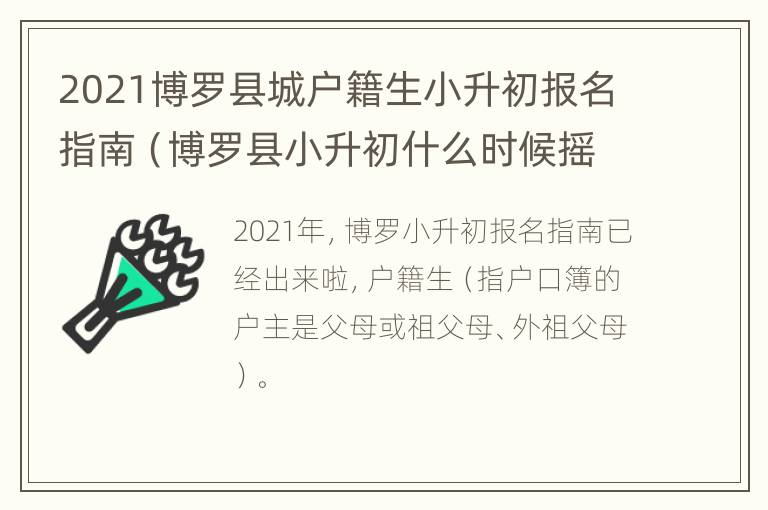 2021博罗县城户籍生小升初报名指南（博罗县小升初什么时候摇

2021年，博罗小升初报名指南已经出来啦，户籍生（指户口簿的户主是父母或祖父母、外祖父母）。